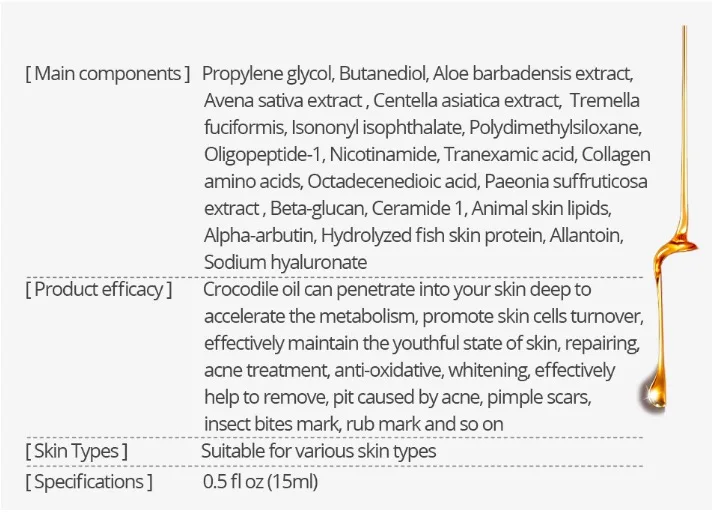 [ Main components ] Propylene glycol, Butanediol, Aloe barbadensis extract, Avena sativa extract , Centella asiatica extract, Tremella fuciformis, Isononyl isophthalate, Polydimethylsiloxane, Oligopeptide-1, Nicotinamide, Tranexamic acid, Collagen amino acids, Octadecenedioic acid, Paeonia suffruticosa extract , Beta-glucan, Ceramide 1, Animal skin lipids, Alpha-arbutin, Hydrolyzed fish skin protein, Allantoin, Sodium hyaluronate

[ Product efficacy ] Crocodile oil can penetrate into your skin deep to accelerate the metabolism, promote skin cells turnover, effectively maintain the youthful state of skin, repairing, acne treatment, anti-oxidative, whitening, effectively help to remove, pit caused by acne, pimple scars, insect bites mark, rub mark and so on

[ Skin Types ] Suitable for various skin types

[ Specifications ] 0.5 fl oz (15ml)